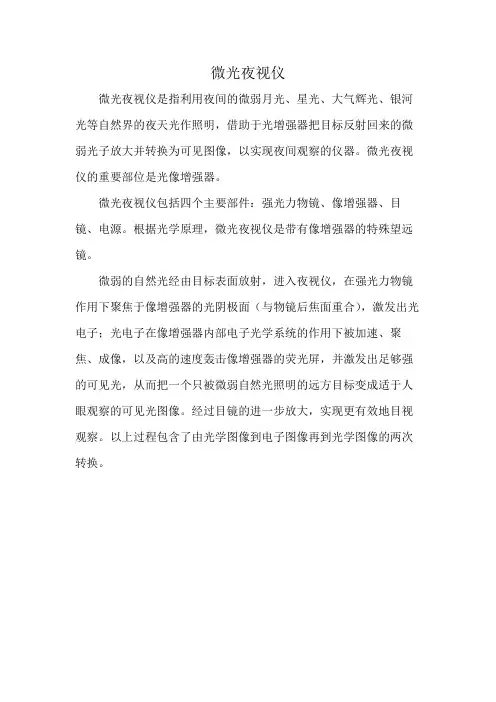 微光夜视仪

微光夜视仪是指利用夜间的微弱月光、星光、大气辉光、银河光等自然界的夜天光作照明，借助于光增强器把目标反射回来的微弱光子放大并转换为可见图像，以实现夜间观察的仪器。微光夜视仪的重要部位是光像增强器。

微光夜视仪包括四个主要部件：强光力物镜、像增强器、目镜、电源。根据光学原理，微光夜视仪是带有像增强器的特殊望远镜。

微弱的自然光经由目标表面放射，进入夜视仪，在强光力物镜作用下聚焦于像增强器的光阴极面（与物镜后焦面重合），激发出光电子；光电子在像增强器内部电子光学系统的作用下被加速、聚焦、成像，以及高的速度轰击像增强器的荧光屏，并激发出足够强的可见光，从而把一个只被微弱自然光照明的远方目标变成适于人眼观察的可见光图像。经过目镜的进一步放大，实现更有效地目视观察。以上过程包含了由光学图像到电子图像再到光学图像的两次转换。